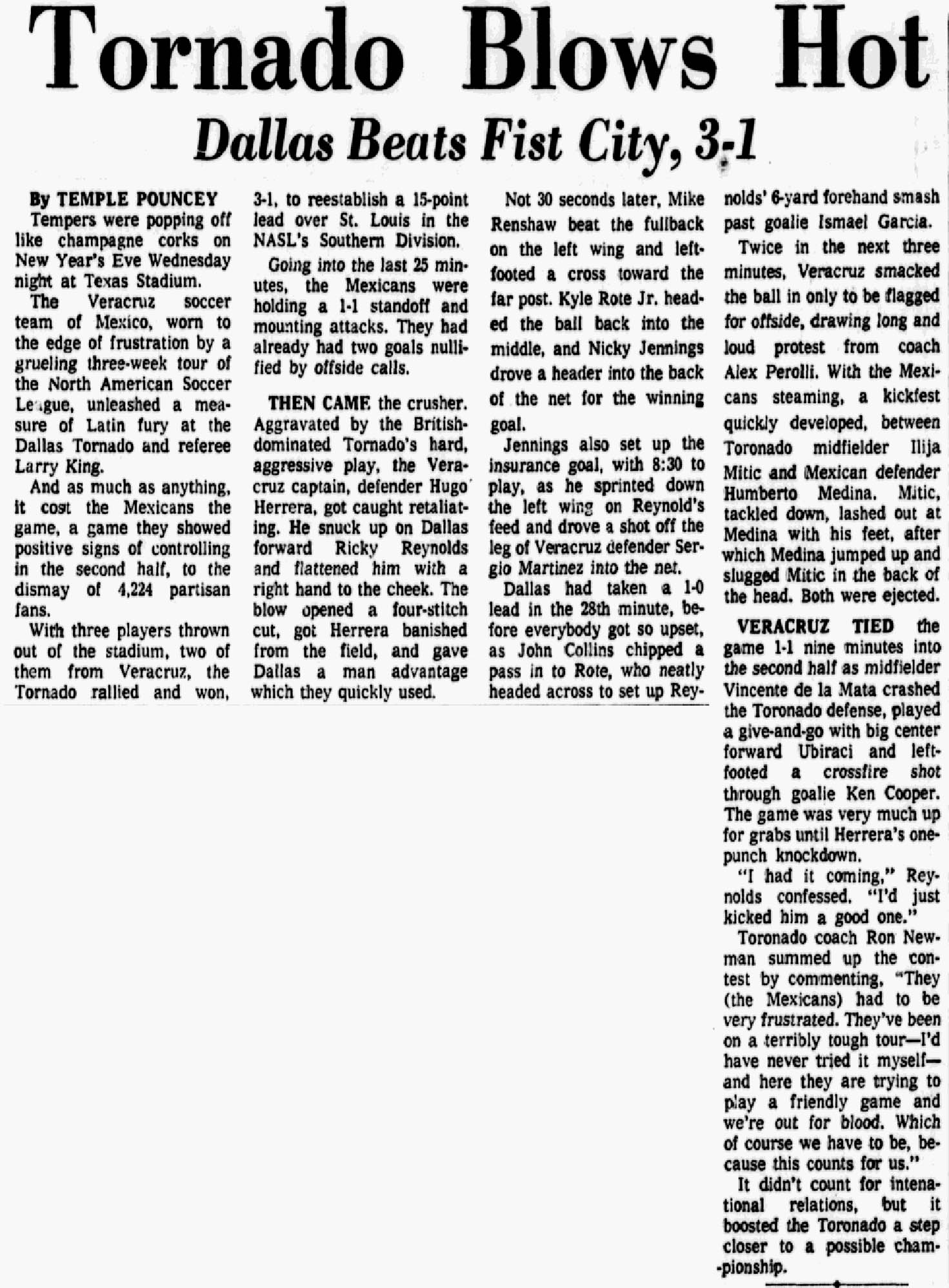 Tornado Blows Hot

Dallas Beats Fist City, 3-1

By TEMPLE POUNCEY

Tempers were popping off like champagne corks on New Year's Eve Wednesday night at Texas Stadium.

The Veracruz soccer team of Mexico, worn to the edge of frustration by a grueling three-week tour of the North American Soccer League, unleashed a measure of Latin fury at the Dallas Tornado and referee Larry King.

And as much as anything, it cost the Mexicans the game, a game they showed positive signs of controlling in the second half, to the dismay of 4,224 partisan fans.

With three players thrown out of the stadium, two of them from Veracruz, the Tornado rallied and won, 3-1, to reestablish a 15-point lead over St. Louis in the NASL's Southern Division.

Going into the last 25 minutes, the Mexicans were holding a 1-1 standoff and mounting attacks. They had already had two goals nullified by offside calls.

THEN CAME the crusher. Aggravated by the British-dominated Tornado's hard, aggressive play, the Veracruz captain, defender Hugo Herrera, got caught retaliating. He snuck up on Dallas forward Ricky Reynolds and flattened him with a right hand to the cheek. The blow opened a four-stitch cut, got Herrera banished from the field, and gave Dallas a man advantage which they quickly used.

Not 30 seconds later, Mike Renshaw beat the fullback on the left wing and left-footed a cross toward the far post. Kyle Rote Jr. headed the ball back into the middle, and Nicky Jennings drove a header into the back of the net for the winning goal.

Jennings also set up the insurance goal, with 8:30 to play, as he sprinted down the left wing on Reynold's feed and drove a shot off the leg of Veracruz defender Sergio Martinez into the net.

Dallas had taken a 1-0 lead in the 28th minute, before everybody got so upset, as John Collins chipped a pass in to Rote, who neatly headed across to set up Reynolds' 6-yard forehand smash past goalie Ismael Garcia.

Twice in the next three minutes, Veracruz smacked the ball in only to be flagged for offside, drawing long and loud protest from coach Alex Perolli. With the Mexicans steaming, a kickfest quickly developed, between Toronado midfielder Ilija Mitic and Mexican defender Humberto Medina. Mitic, tackled down, lashed out at Medina with his feet, after which Medina jumped up and slugged Mitic in the back of the head. Both were ejected.

VERACRUZ TIED the game 1-1 nine minutes into the second half as midfielder Vincente de la Mata crashed the Toronado defense, played a give-and-go with big center forward Ubiraci and left-footed a crossfire shot through goalie Ken Cooper. The game was very much up for grabs until Herrera's one-punch knockdown.

"I had it coming," Reynolds confessed. "I'd just kicked him a good one."

Toronado coach Ron Newman summed up the contest by commenting, "They (the Mexicans) had to be very frustrated. They've been on a terribly tough tour—I'd have never tried it myself—and here they are trying to play a friendly game and we're out for blood. Which of course we have to be, because this counts for us."

It didn't count for intenational relations, but it boosted the Toronado a step closer to a possible championship.